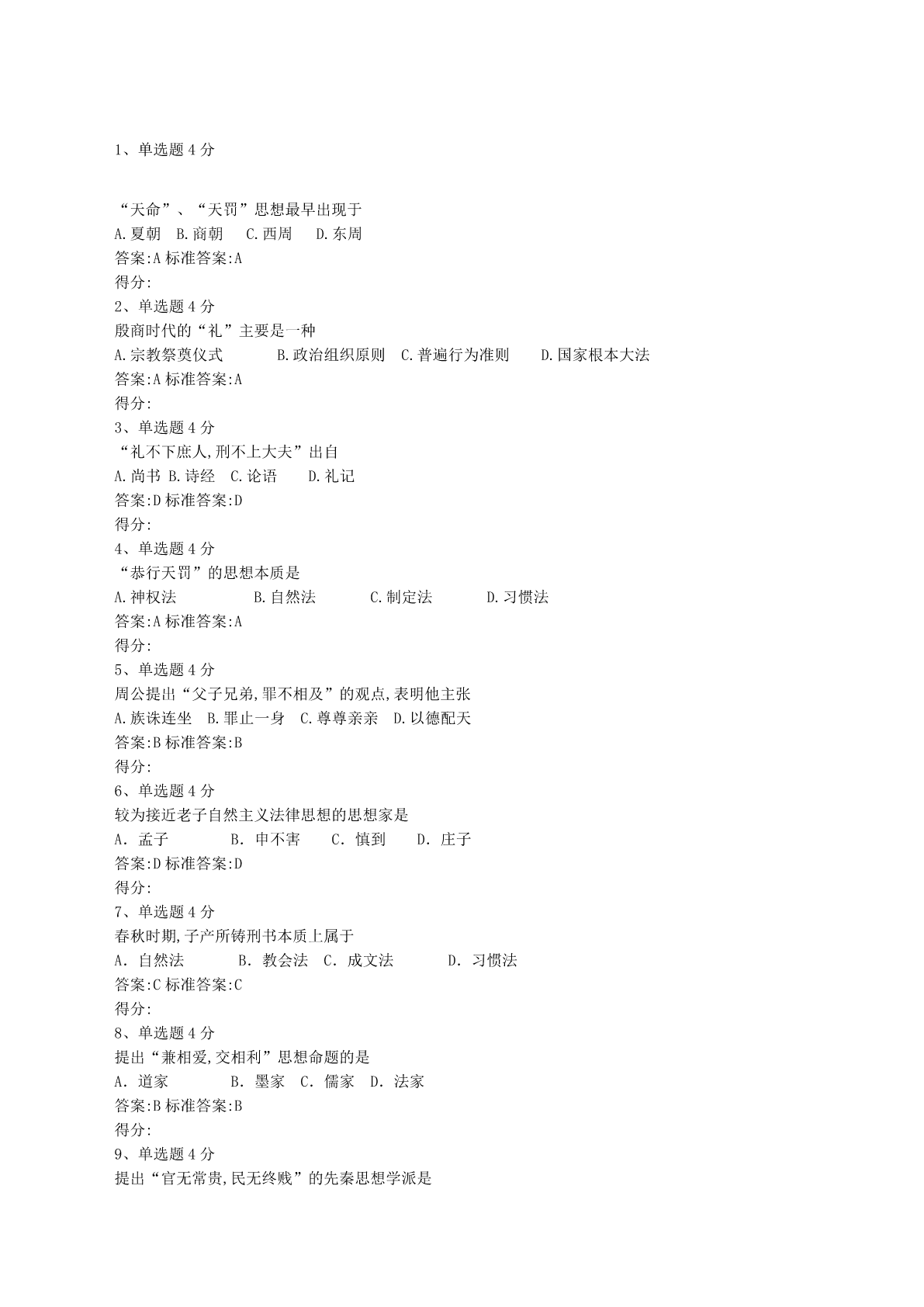 1、单选题 4 分

“天命”、“天罚”思想最早出现于
A.夏朝 B.商朝 C.西周 D.东周
答案:A 标准答案:A
得分:
2、单选题 4 分
殷商时代的“礼”主要是一种
A.宗教祭奠仪式 B.政治组织原则 C.普遍行为准则 D.国家根本大法
答案:A 标准答案:A
得分:
3、单选题 4 分
“礼不下庶人,刑不上大夫”出自
A.尚书 B.诗经 C.论语 D.礼记
答案:D 标准答案:D
得分:
4、单选题 4 分
“恭行天罚”的思想本质是
A.神权法 B.自然法 C.制定法 D.习惯法
答案:A 标准答案:A
得分:
5、单选题 4 分
周公提出“父子兄弟,罪不相及”的观点,表明他主张
A.族诛连坐 B.罪止一身 C.尊尊亲亲 D.以德配天
答案:B 标准答案:B
得分:
6、单选题 4 分
较为接近老子自然主义法律思想的思想家是
A. 孟子 B. 申不害 C. 慎到 D. 庄子
答案:D 标准答案:D
得分:
7、单选题 4 分
春秋时期,子产所铸刑书本质上属于
A. 自然法 B. 教会法 C. 成文法 D. 习惯法
答案:C 标准答案:C
得分:
8、单选题 4 分
提出“兼相爱,交相利”思想命题的是
A. 道家 B. 墨家 C. 儒家 D. 法家
答案:B 标准答案:B
得分:
9、单选题 4 分
提出“官无常贵,民无终贱”的先秦思想学派是